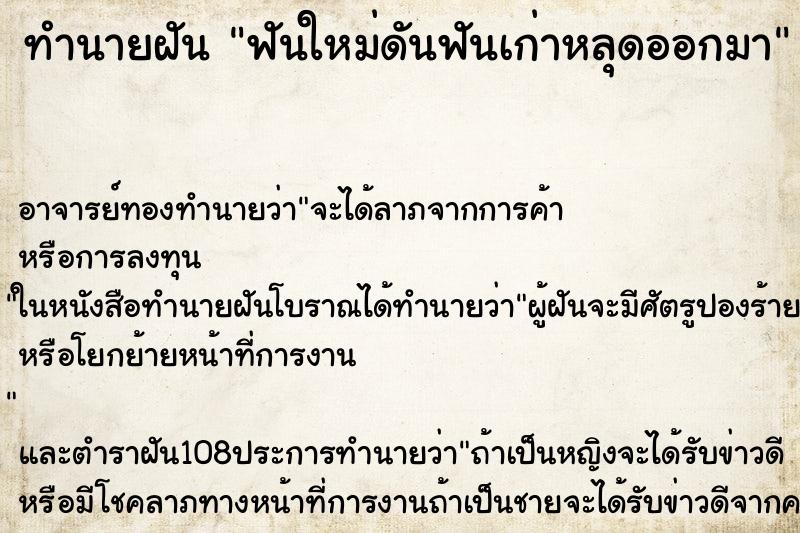 ทำนายฝัน "ฟันใหม่ดันฟันเก่าหลุดออกมา"

อาจารย์ทองทำนายว่า"จะได้ลาภจากการค้า หรือการลงทุน
"ในหนังสือทำนายฝันโบราณได้ทำนายว่า"ผู้ฝันจะมีศัตรูปองร้าย หรือโยกย้ายหน้าที่การงาน
"
และตำราฝัน108ประการทำนายว่า"ถ้าเป็นหญิงจะได้รับข่าวดี หรือมีโชคลาภทางหน้าที่การงานถ้าเป็นชายจะได้รับข่าวดีจากค